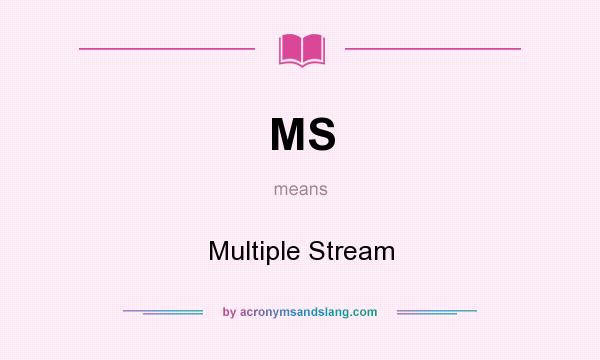 MS

means

Multiple Stream

by acronymsandslang.com